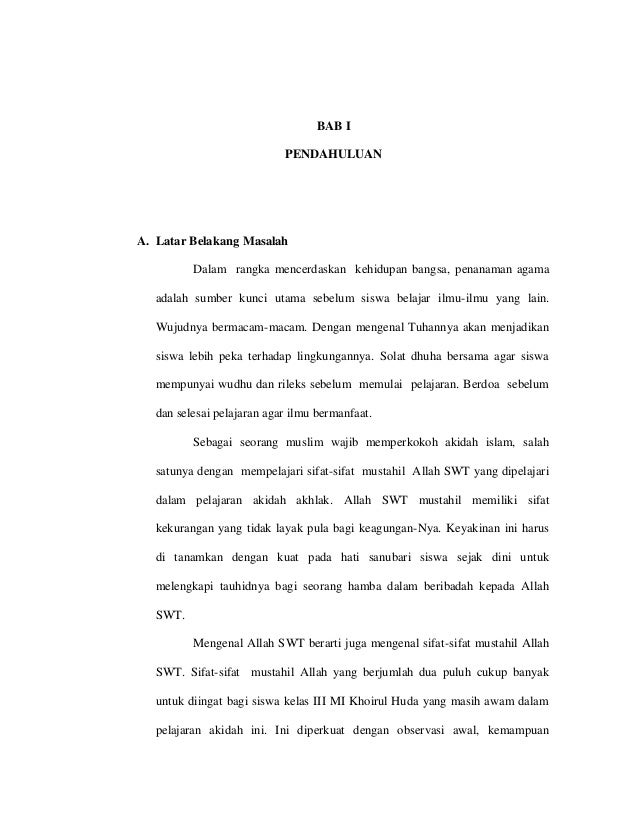 BAB I

PENDAHULUAN

A. Latar Belakang Masalah

Dalam rangka mencerdaskan kehidupan bangsa, penanaman agama adalah sumber kunci utama sebelum siswa belajar ilmu-ilmu yang lain. Wujudnya bermacam-macam. Dengan mengenal Tuhannya akan menjadikan siswa lebih peka terhadap lingkungannya. Solat dhuha bersama agar siswa mempunyai wudhu dan rileks sebelum memulai pelajaran. Berdoa sebelum dan selesai pelajaran agar ilmu bermanfaat.

Sebagai seorang muslim wajib memperkokoh akidah islam, salah satunya dengan mempelajari sifat-sifat mustahil Allah SWT yang dipelajari dalam pelajaran akidah akhlak. Allah SWT mustahil memiliki sifat kekurangan yang tidak layak pula bagi keagungan-Nya. Keyakinan ini harus di tanamkan dengan kuat pada hati sanubari siswa sejak dini untuk melengkapi tauhidnya bagi seorang hamba dalam beribadah kepada Allah SWT.

Mengenal Allah SWT berarti juga mengenal sifat-sifat mustahil Allah SWT. Sifat-sifat mustahil Allah yang berjumlah dua puluh cukup banyak untuk diingat bagi siswa kelas III MI Khoirul Huda yang masih awam dalam pelajaran akidah ini. Ini diperkuat dengan observasi awal, kemampuan